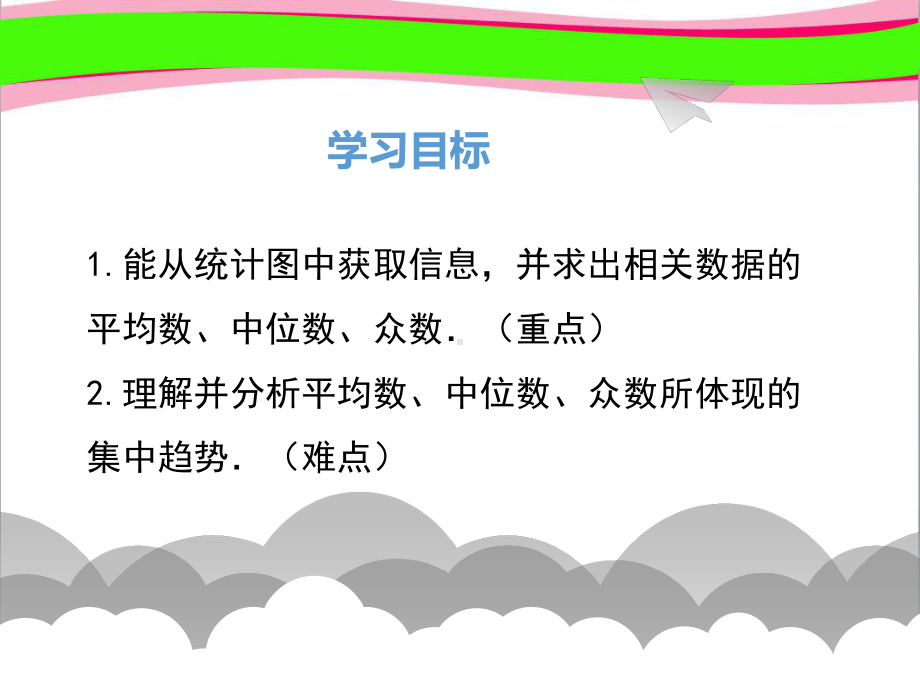 学习目标

1.能从统计图中获取信息，并求出相关数据的平均数、中位数、众数．（重点）

2.理解并分析平均数、中位数、众数所体现的集中趋势．（难点）